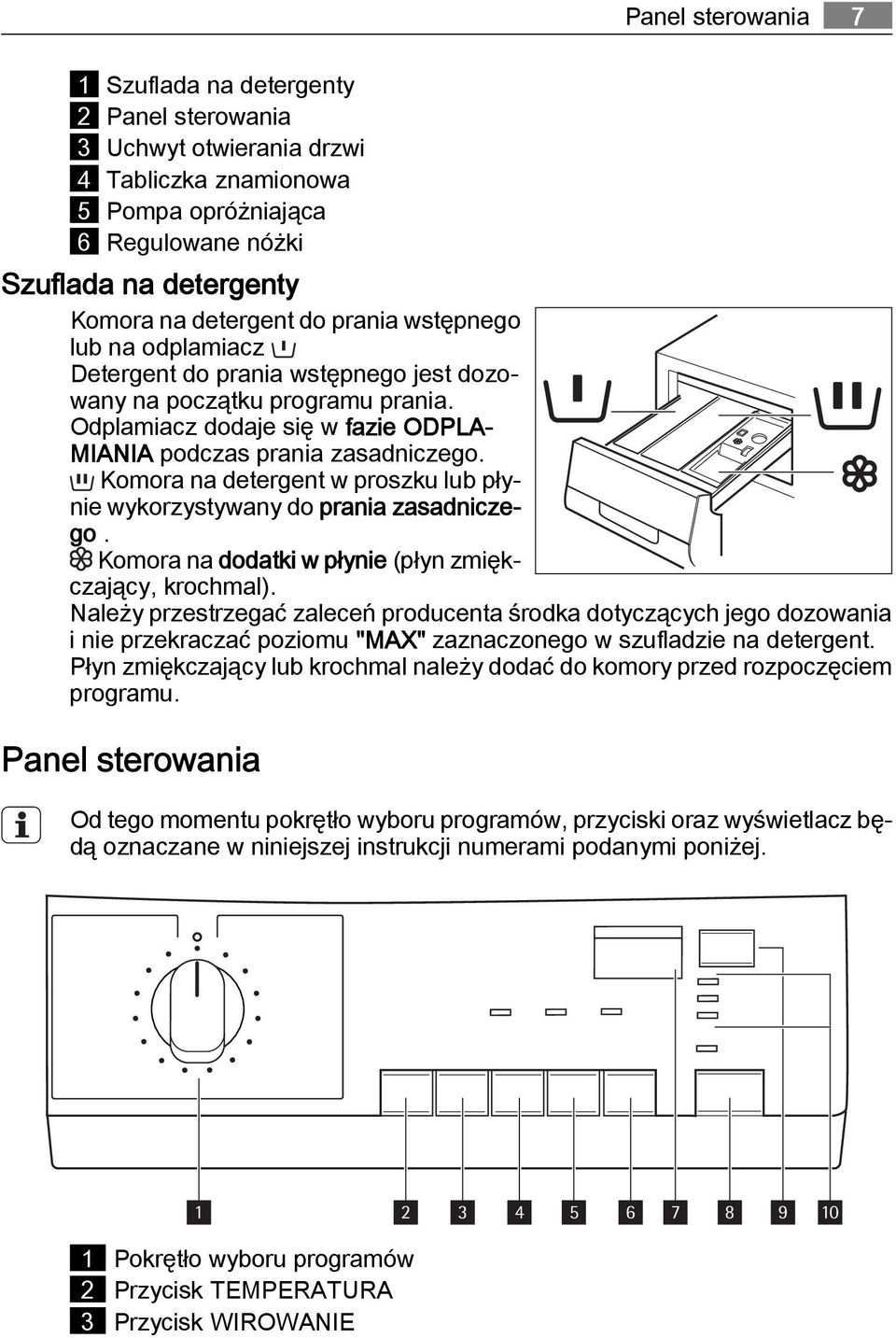 Panel sterowania 7

1 Szuflada na detergenty
2 Panel sterowania
3 Uchwyt otwierania drzwi
4 Tabliczka znamionowa
5 Pompa opróżniająca
6 Regulowane nóżki

Szuflada na detergenty

Komora na detergent do prania wstępnego lub na odplamiacz
Detergent do prania wstępnego jest dozowany na początku programu prania. Odplamiacz dodaje się w fazie ODPLAMIANIA podczas prania zasadniczego.
Komora na detergent w proszku lub płynie wykorzystywany do prania zasadniczego .
Komora na dodatki w płynie (płyn zmiękczający, krochmal).
Należy przestrzegać zaleceń producenta środka dotyczących jego dozowania i nie przekraczać poziomu "MAX" zaznaczonego w szufladzie na detergent. Płyn zmiękczający lub krochmal należy dodać do komory przed rozpoczęciem programu.

Panel sterowania

Od tego momentu pokrętło wyboru programów, przyciski oraz wyświetlacz będą oznaczane w niniejszej instrukcji numerami podanymi poniżej.

1 2 3 4 5 6 7 8 9 10

1 Pokrętło wyboru programów
2 Przycisk TEMPERATURA
3 Przycisk WIROWANIE